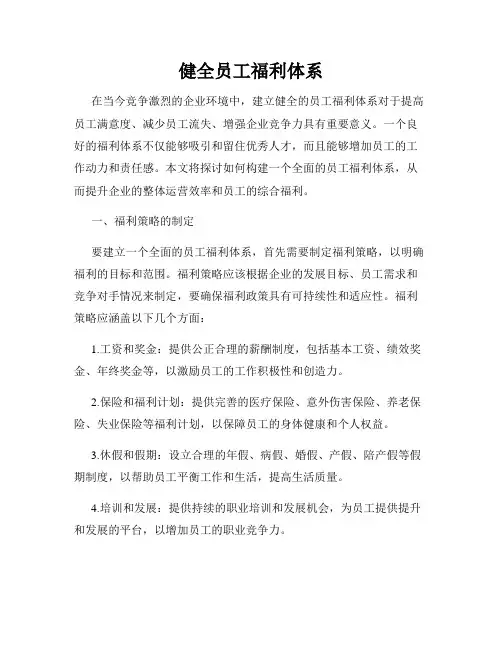 健全员工福利体系

在当今竞争激烈的企业环境中，建立健全的员工福利体系对于提高员工满意度、减少员工流失、增强企业竞争力具有重要意义。一个良好的福利体系不仅能够吸引和留住优秀人才，而且能够增加员工的工作动力和责任感。本文将探讨如何构建一个全面的员工福利体系，从而提升企业的整体运营效率和员工的综合福利。

一、福利策略的制定

要建立一个全面的员工福利体系，首先需要制定福利策略，以明确福利的目标和范围。福利策略应该根据企业的发展目标、员工需求和竞争对手情况来制定，要确保福利政策具有可持续性和适应性。福利策略应涵盖以下几个方面：

1.工资和奖金：提供公正合理的薪酬制度，包括基本工资、绩效奖金、年终奖金等，以激励员工的工作积极性和创造力。

2.保险和福利计划：提供完善的医疗保险、意外伤害保险、养老保险、失业保险等福利计划，以保障员工的身体健康和个人权益。

3.休假和假期：设立合理的年假、病假、婚假、产假、陪产假等假期制度，以帮助员工平衡工作和生活，提高生活质量。

4.培训和发展：提供持续的职业培训和发展机会，为员工提供提升和发展的平台，以增加员工的职业竞争力。